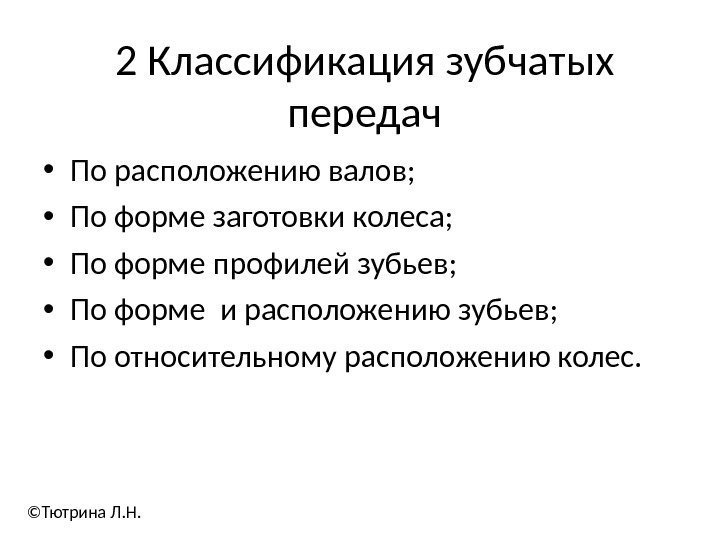 2 Классификация зубчатых передач

• По расположению валов;
• По форме заготовки колеса;
• По форме профилей зубьев;
• По форме  и расположению зубьев;
• По относительному расположению колес.

©Тютрина Л.Н.